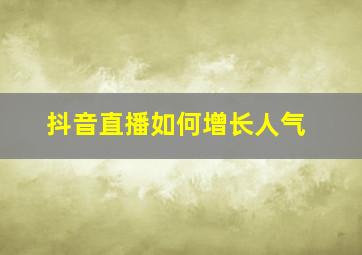 抖音直播如何增长人气